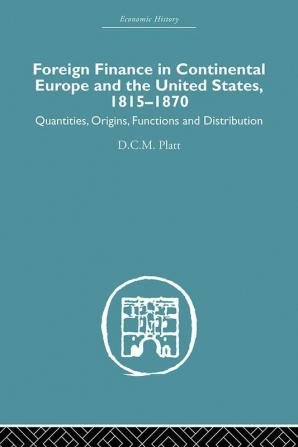 Economic History

Foreign Finance in Continental Europe and the United States, 1815–1870

Quantities, Origins, Functions and Distribution

D.C.M. Platt